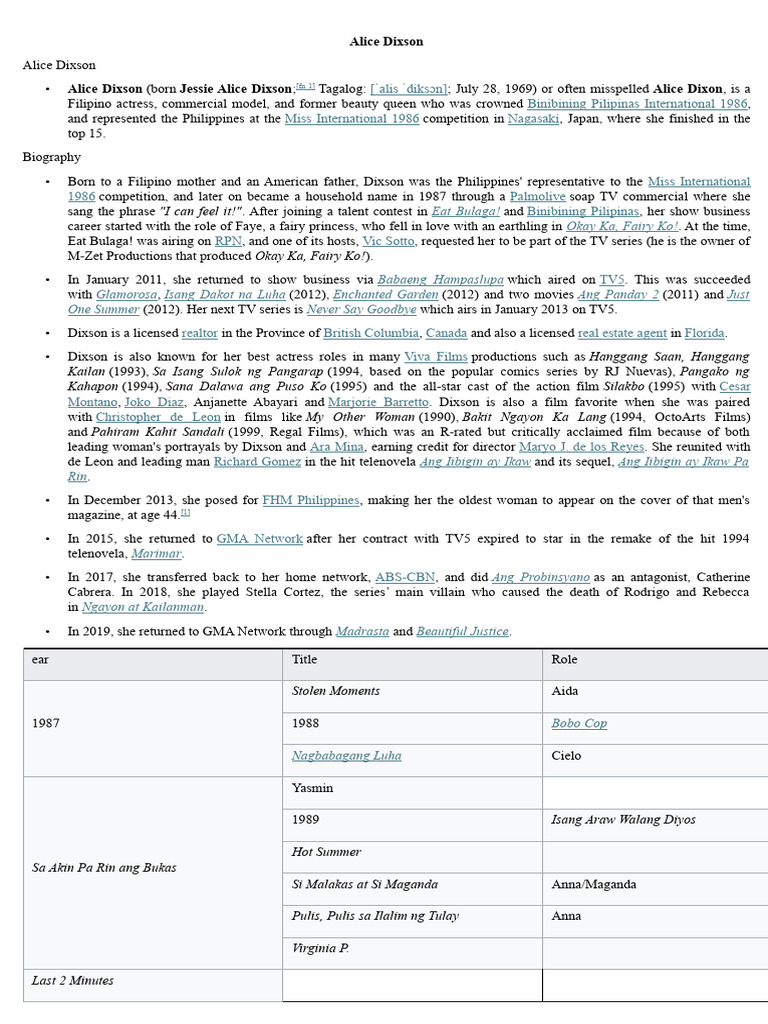 Alice Dixson

Alice Dixson

• Alice Dixson (born Jessie Alice Dixson;[fn 1] Tagalog: [ˈalis ˈdiksɔn]; July 28, 1969) or often misspelled Alice Dixon, is a Filipino actress, commercial model, and former beauty queen who was crowned Binibining Pilipinas International 1986, and represented the Philippines at the Miss International 1986 competition in Nagasaki, Japan, where she finished in the top 15.

Biography

• Born to a Filipino mother and an American father, Dixson was the Philippines' representative to the Miss International 1986 competition, and later on became a household name in 1987 through a Palmolive soap TV commercial where she sang the phrase "I can feel it!". After joining a talent contest in Eat Bulaga! and Binibining Pilipinas, her show business career started with the role of Faye, a fairy princess, who fell in love with an earthling in Okay Ka, Fairy Ko!. At the time, Eat Bulaga! was airing on RPN, and one of its hosts, Vic Sotto, requested her to be part of the TV series (he is the owner of M-Zet Productions that produced Okay Ka, Fairy Ko!).

• In January 2011, she returned to show business via Babaeng Hampaslupa which aired on TV5. This was succeeded with Glamorosa, Isang Dakot na Luha (2012), Enchanted Garden (2012) and two movies Ang Panday 2 (2011) and Just One Summer (2012). Her next TV series is Never Say Goodbye which airs in January 2013 on TV5.

• Dixson is a licensed realtor in the Province of British Columbia, Canada and also a licensed real estate agent in Florida.

• Dixson is also known for her best actress roles in many Viva Films productions such as Hanggang Saan, Hanggang Kailan (1993), Sa Isang Sulok ng Pangarap (1994, based on the popular comics series by RJ Nuevas), Pangako ng Kahapon (1994), Sana Dalawa ang Puso Ko (1995) and the all-star cast of the action film Silakbo (1995) with Cesar Montano, Joko Diaz, Anjanette Abayari and Marjorie Barretto. Dixson is also a film favorite when she was paired with Christopher de Leon in films like My Other Woman (1990), Bakit Ngayon Ka Lang (1994, OctoArts Films) and Pahiram Kahit Sandali (1999, Regal Films), which was an R-rated but critically acclaimed film because of both leading woman's portrayals by Dixson and Ara Mina, earning credit for director Maryo J. de los Reyes. She reunited with de Leon and leading man Richard Gomez in the hit telenovela Ang Iibigin ay Ikaw and its sequel, Ang Iibigin ay Ikaw Pa Rin.

• In December 2013, she posed for FHM Philippines, making her the oldest woman to appear on the cover of that men's magazine, at age 44.[1]

• In 2015, she returned to GMA Network after her contract with TV5 expired to star in the remake of the hit 1994 telenovela, Marimar.

• In 2017, she transferred back to her home network, ABS-CBN, and did Ang Probinsyano as an antagonist, Catherine Cabrera. In 2018, she played Stella Cortez, the series' main villain who caused the death of Rodrigo and Rebecca in Ngayon at Kailanman.

• In 2019, she returned to GMA Network through Madrasta and Beautiful Justice.

| ear | Title | Role |
|---|---|---|
| 1987 | Stolen Moments | Aida |
| | 1988 | Bobo Cop |
| | Nagbabagang Luha | Cielo |
| Sa Akin Pa Rin ang Bukas | Yasmin | |
| | 1989 | Isang Araw Walang Diyos |
| | Hot Summer | |
| | Si Malakas at Si Maganda | Anna/Maganda |
| | Pulis, Pulis sa Ilalim ng Tulay | Anna |
| | Virginia P. | |
| Last 2 Minutes | | |